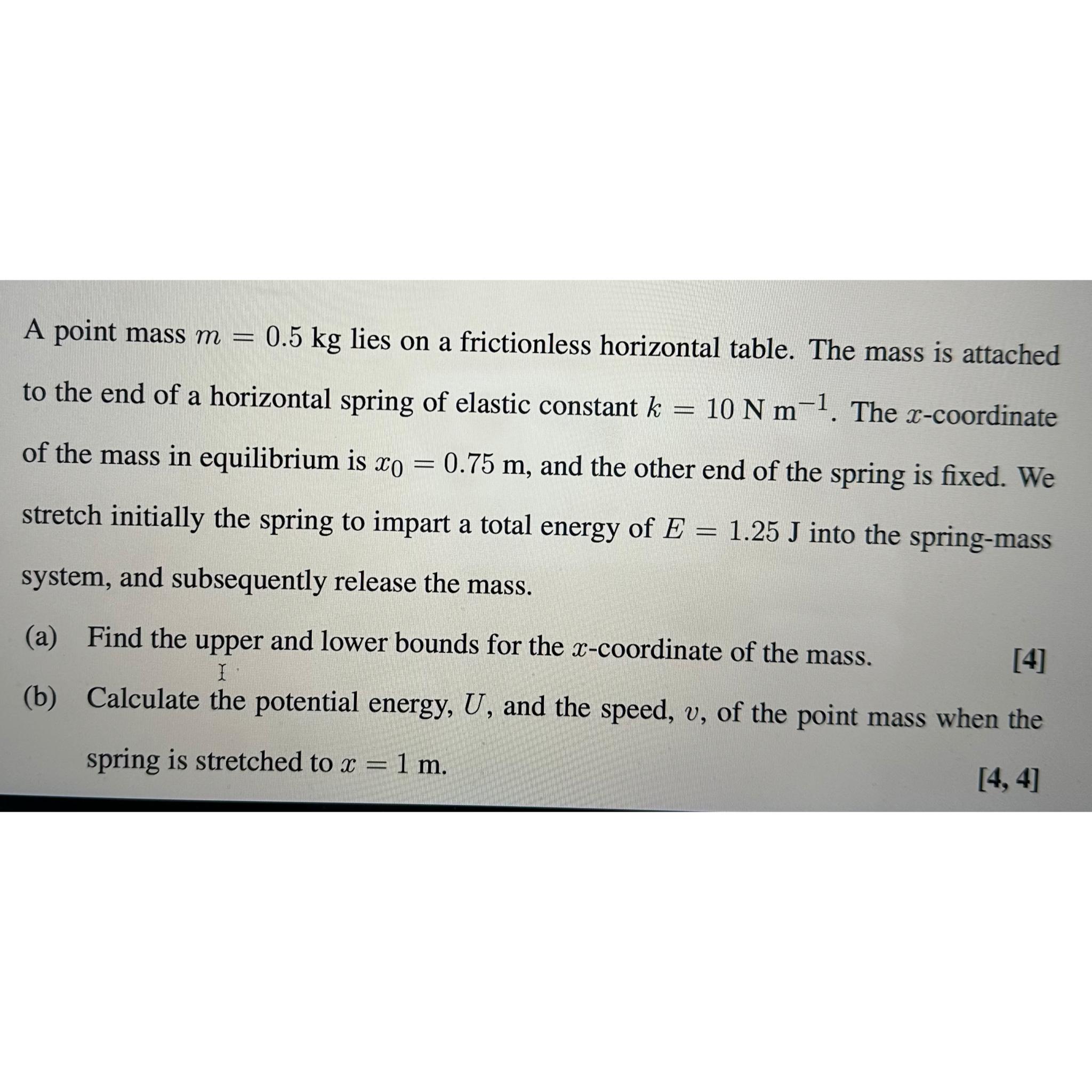 A point mass $m = 0.5$ kg lies on a frictionless horizontal table. The mass is attached to the end of a horizontal spring of elastic constant $k = 10$ N m$^{-1}$. The $x$-coordinate of the mass in equilibrium is $x_0 = 0.75$ m, and the other end of the spring is fixed. We stretch initially the spring to impart a total energy of $E = 1.25$ J into the spring-mass system, and subsequently release the mass.

(a) Find the upper and lower bounds for the $x$-coordinate of the mass. [4]

(b) Calculate the potential energy, $U$, and the speed, $v$, of the point mass when the spring is stretched to $x = 1$ m. [4, 4]